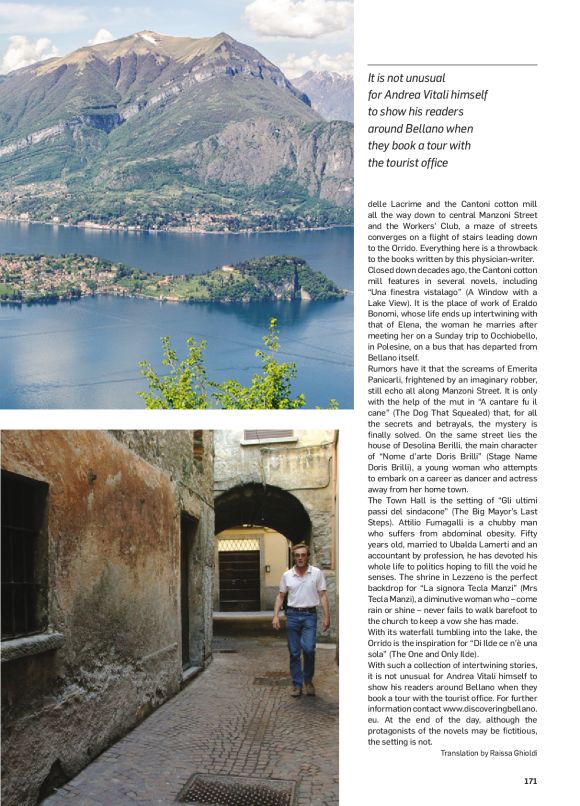 It is not unusual for Andrea Vitali himself to show his readers around Bellano when they book a tour with the tourist office

delle Lacrime and the Cantoni cotton mill all the way down to central Manzoni Street and the Workers' Club, a maze of streets converges on a flight of stairs leading down to the Orrido. Everything here is a throwback to the books written by this physician-writer.
Closed down decades ago, the Cantoni cotton mill features in several novels, including "Una finestra vistalago" (A Window with a Lake View). It is the place of work of Eraldo Bonomi, whose life ends up intertwining with that of Elena, the woman he marries after meeting her on a Sunday trip to Occhiobello, in Polesine, on a bus that has departed from Bellano itself.
Rumors have it that the screams of Emerita Panicarli, frightened by an imaginary robber, still echo all along Manzoni Street. It is only with the help of the mut in "A cantare fu il cane" (The Dog That Squealed) that, for all the secrets and betrayals, the mystery is finally solved. On the same street lies the house of Desolina Berilli, the main character of "Nome d'arte Doris Brilli" (Stage Name Doris Brilli), a young woman who attempts to embark on a career as dancer and actress away from her home town.
The Town Hall is the setting of "Gli ultimi passi del sindacone" (The Big Mayor's Last Steps). Attilio Fumagalli is a chubby man who suffers from abdominal obesity. Fifty years old, married to Ubalda Lamerti and an accountant by profession, he has devoted his whole life to politics hoping to fill the void he senses. The shrine in Lezzeno is the perfect backdrop for "La signora Tecla Manzi" (Mrs Tecla Manzi), a diminutive woman who – come rain or shine – never fails to walk barefoot to the church to keep a vow she has made.
With its waterfall tumbling into the lake, the Orrido is the inspiration for "Di Ilde ce n'è una sola" (The One and Only Ilde).
With such a collection of intertwining stories, it is not unusual for Andrea Vitali himself to show his readers around Bellano when they book a tour with the tourist office. For further information contact www.discoveringbellano.eu. At the end of the day, although the protagonists of the novels may be fictitious, the setting is not.

Translation by Raissa Ghioldi

171